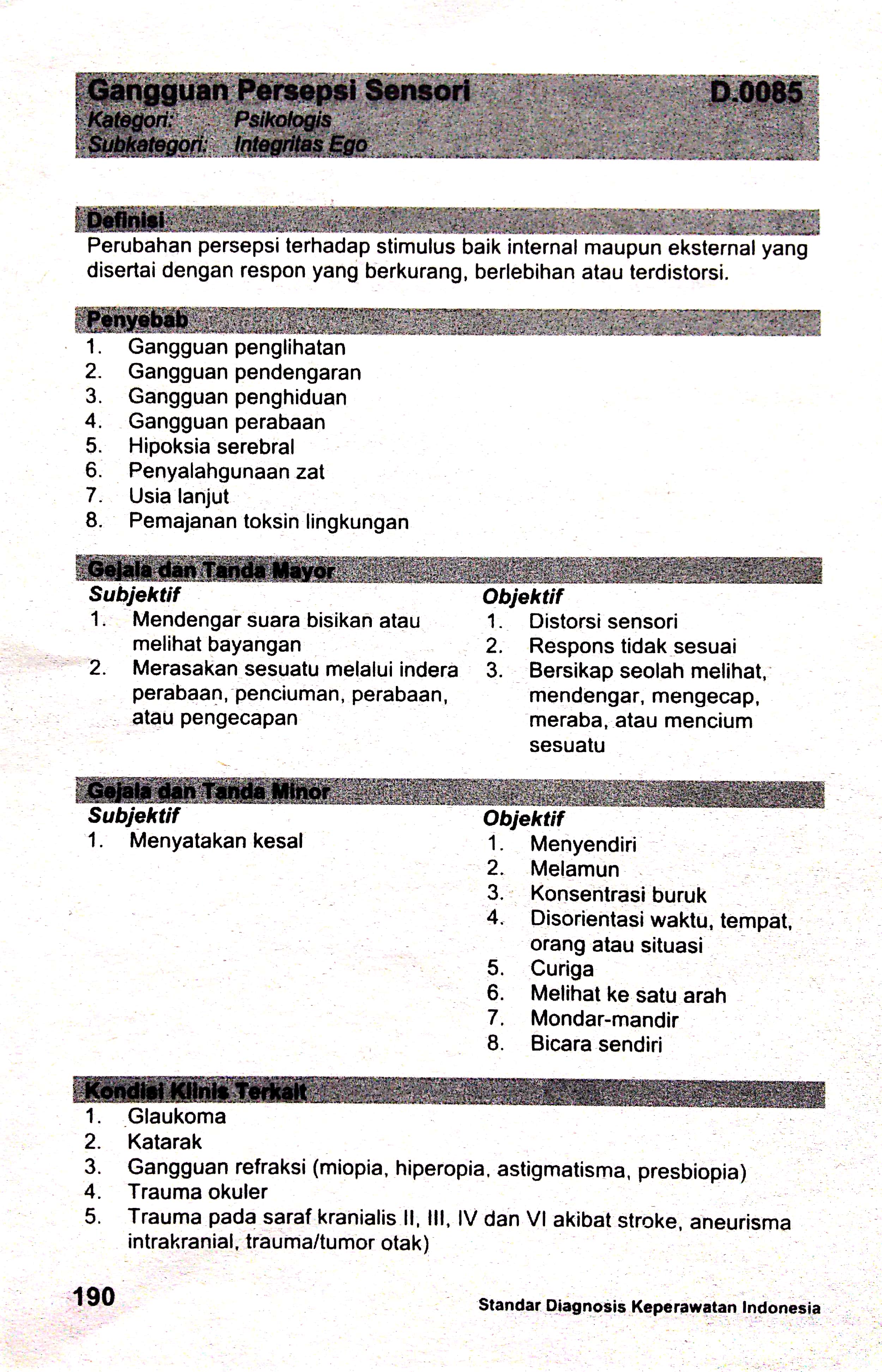 Gangguan Persepsi Sensori D.0085
Kategori: Psikologis
Subkategori: Integritas Ego

Definisi
Perubahan persepsi terhadap stimulus baik internal maupun eksternal yang disertai dengan respon yang berkurang, berlebihan atau terdistorsi.

Penyebab
1. Gangguan penglihatan
2. Gangguan pendengaran
3. Gangguan penghiduan
4. Gangguan perabaan
5. Hipoksia serebral
6. Penyalahgunaan zat
7. Usia lanjut
8. Pemajanan toksin lingkungan

Gejala dan Tanda Mayor
Subjektif
1. Mendengar suara bisikan atau melihat bayangan
2. Merasakan sesuatu melalui indera perabaan, penciuman, perabaan, atau pengecapan

Objektif
1. Distorsi sensori
2. Respons tidak sesuai
3. Bersikap seolah melihat, mendengar, mengecap, meraba, atau mencium sesuatu

Gejala dan Tanda Minor
Subjektif
1. Menyatakan kesal

Objektif
1. Menyendiri
2. Melamun
3. Konsentrasi buruk
4. Disorientasi waktu, tempat, orang atau situasi
5. Curiga
6. Melihat ke satu arah
7. Mondar-mandir
8. Bicara sendiri

Kondisi Klinis Terkait
1. Glaukoma
2. Katarak
3. Gangguan refraksi (miopia, hiperopia, astigmatisma, presbiopia)
4. Trauma okuler
5. Trauma pada saraf kranialis II, III, IV dan VI akibat stroke, aneurisma intrakranial, trauma/tumor otak)

190 Standar Diagnosis Keperawatan Indonesia